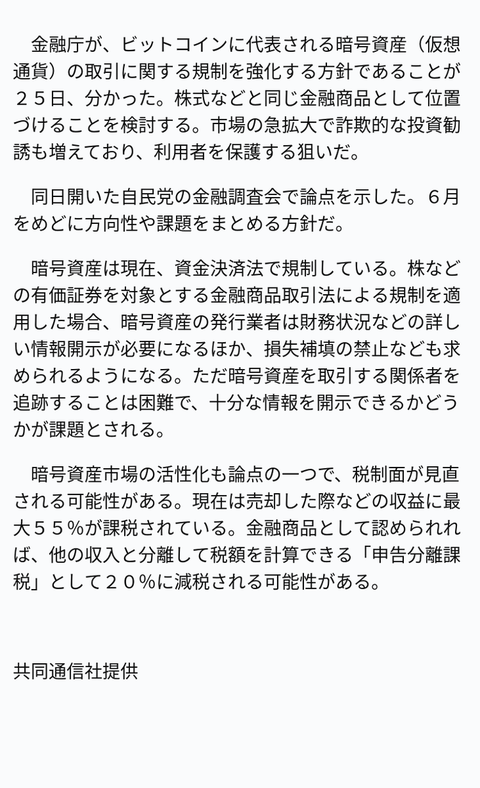 金融庁が、ビットコインに代表される暗号資産（仮想通貨）の取引に関する規制を強化する方針であることが２５日、分かった。株式などと同じ金融商品として位置づけることを検討する。市場の急拡大で詐欺的な投資勧誘も増えており、利用者を保護する狙いだ。

同日開いた自民党の金融調査会で論点を示した。６月をめどに方向性や課題をまとめる方針だ。

暗号資産は現在、資金決済法で規制している。株などの有価証券を対象とする金融商品取引法による規制を適用した場合、暗号資産の発行業者は財務状況などの詳しい情報開示が必要になるほか、損失補填の禁止なども求められるようになる。ただ暗号資産を取引する関係者を追跡することは困難で、十分な情報を開示できるかどうかが課題とされる。

暗号資産市場の活性化も論点の一つで、税制面が見直される可能性がある。現在は売却した際などの収益に最大５５％が課税されている。金融商品として認められれば、他の収入と分離して税額を計算できる「申告分離課税」として２０％に減税される可能性がある。

共同通信社提供